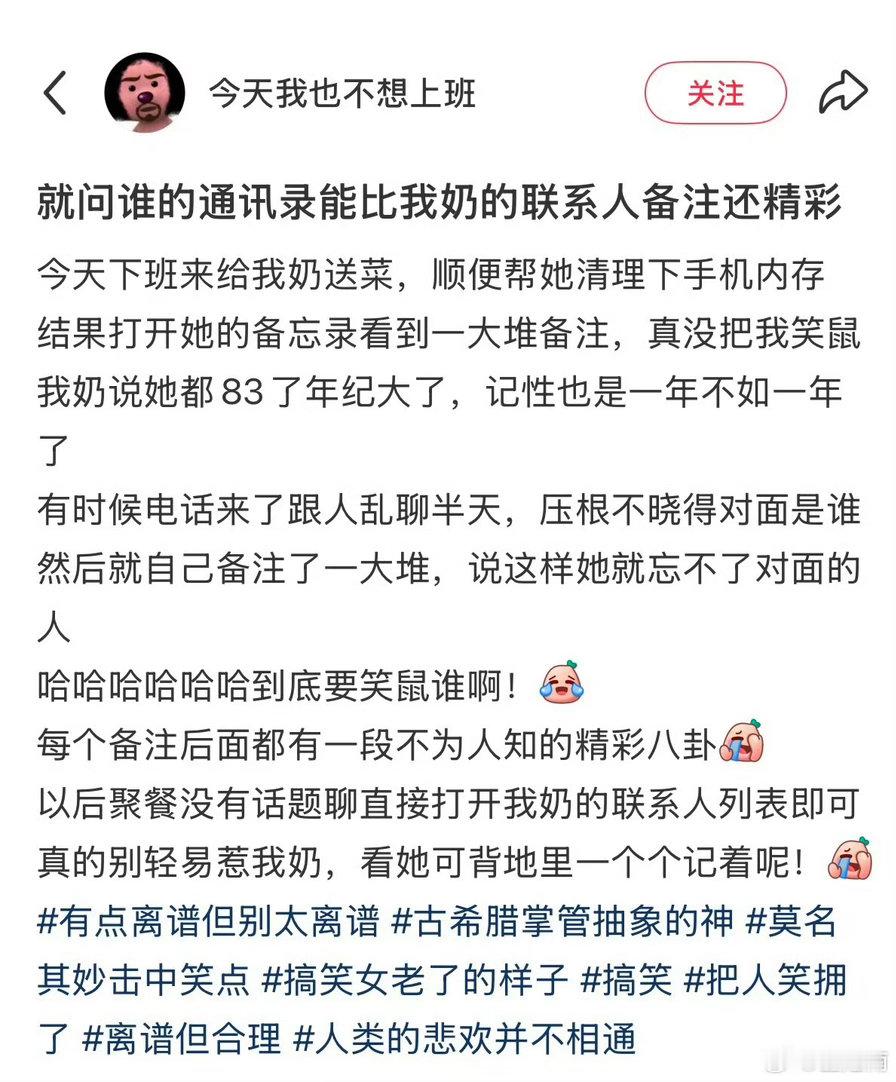 今天我也不想上班

关注

就问谁的通讯录能比我奶的联系人备注还精彩

今天下班来给我奶送菜，顺便帮她清理下手机内存
结果打开她的备忘录看到一大堆备注，真没把我笑鼠
我奶说她都 83 了年纪大了，记性也是一年不如一年了
有时候电话来了跟人乱聊半天，压根不晓得对面是谁
然后就自己备注了一大堆，说这样她就忘不了对面的人
哈哈哈哈哈哈到底要笑鼠谁啊！
每个备注后面都有一段不为人知的精彩八卦
以后聚餐没有话题聊直接打开我奶的联系人列表即可
真的别轻易惹我奶，看她可背地里一个个记着呢！
#有点离谱但别太离谱 #古希腊掌管抽象的神 #莫名其妙击中笑点 #搞笑女老了的样子 #搞笑 #把人笑拥了 #离谱但合理 #人类的悲欢并不相通